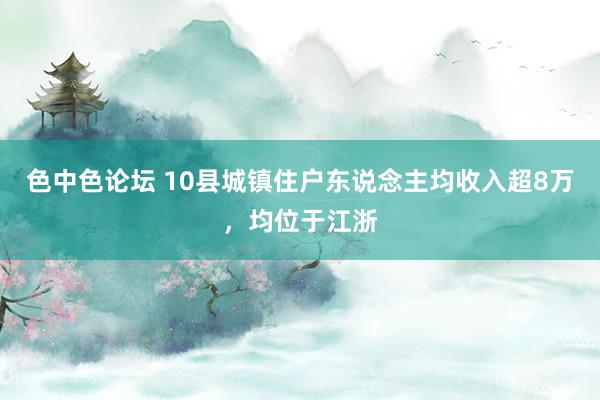 色中色论坛 10县城镇住户东说念主均收入超8万，均位于江浙